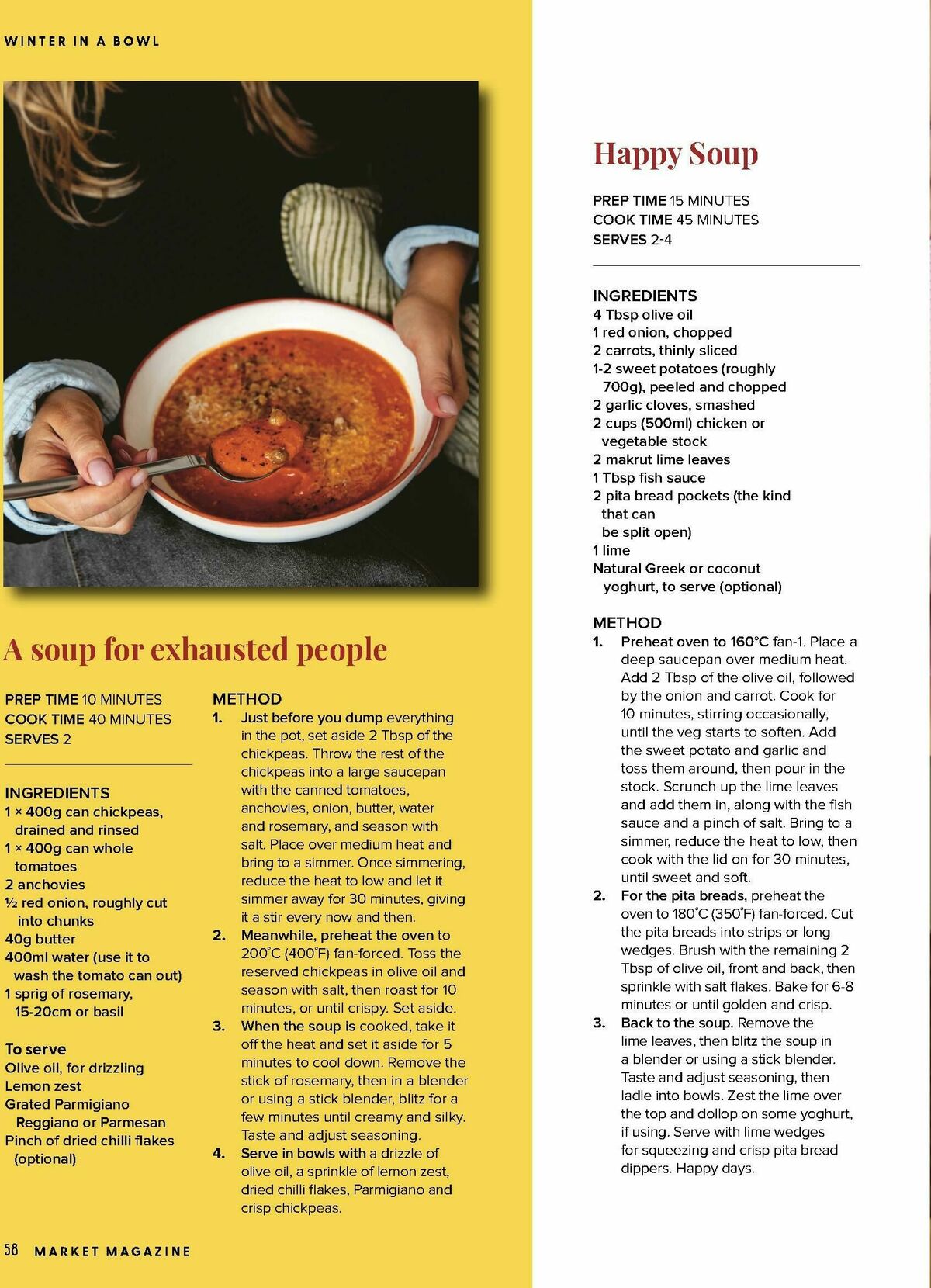 WINTER IN A BOWL

A soup for exhausted people

PREP TIME 10 MINUTES
COOK TIME 40 MINUTES
SERVES 2

INGREDIENTS
1 × 400g can chickpeas, drained and rinsed
1 × 400g can whole tomatoes
2 anchovies
½ red onion, roughly cut into chunks
40g butter
400ml water (use it to wash the tomato can out)
1 sprig of rosemary, 15-20cm or basil

To serve
Olive oil, for drizzling
Lemon zest
Grated Parmigiano Reggiano or Parmesan
Pinch of dried chilli flakes (optional)

METHOD
1. Just before you dump everything in the pot, set aside 2 Tbsp of the chickpeas. Throw the rest of the chickpeas into a large saucepan with the canned tomatoes, anchovies, onion, butter, water and rosemary, and season with salt. Place over medium heat and bring to a simmer. Once simmering, reduce the heat to low and let it simmer away for 30 minutes, giving it a stir every now and then.
2. Meanwhile, preheat the oven to 200°C (400°F) fan-forced. Toss the reserved chickpeas in olive oil and season with salt, then roast for 10 minutes, or until crispy. Set aside.
3. When the soup is cooked, take it off the heat and set it aside for 5 minutes to cool down. Remove the stick of rosemary, then in a blender or using a stick blender, blitz for a few minutes until creamy and silky. Taste and adjust seasoning.
4. Serve in bowls with a drizzle of olive oil, a sprinkle of lemon zest, dried chilli flakes, Parmigiano and crisp chickpeas.

58 MARKET MAGAZINE

Happy Soup

PREP TIME 15 MINUTES
COOK TIME 45 MINUTES
SERVES 2-4

INGREDIENTS
4 Tbsp olive oil
1 red onion, chopped
2 carrots, thinly sliced
1-2 sweet potatoes (roughly 700g), peeled and chopped
2 garlic cloves, smashed
2 cups (500ml) chicken or vegetable stock
2 makrut lime leaves
1 Tbsp fish sauce
2 pita bread pockets (the kind that can be split open)
1 lime
Natural Greek or coconut yoghurt, to serve (optional)

METHOD
1. Preheat oven to 160°C fan-1. Place a deep saucepan over medium heat. Add 2 Tbsp of the olive oil, followed by the onion and carrot. Cook for 10 minutes, stirring occasionally, until the veg starts to soften. Add the sweet potato and garlic and toss them around, then pour in the stock. Scrunch up the lime leaves and add them in, along with the fish sauce and a pinch of salt. Bring to a simmer, reduce the heat to low, then cook with the lid on for 30 minutes, until sweet and soft.
2. For the pita breads, preheat the oven to 180°C (350°F) fan-forced. Cut the pita breads into strips or long wedges. Brush with the remaining 2 Tbsp of olive oil, front and back, then sprinkle with salt flakes. Bake for 6-8 minutes or until golden and crisp.
3. Back to the soup. Remove the lime leaves, then blitz the soup in a blender or using a stick blender. Taste and adjust seasoning, then ladle into bowls. Zest the lime over the top and dollop on some yoghurt, if using. Serve with lime wedges for squeezing and crisp pita bread dippers. Happy days.